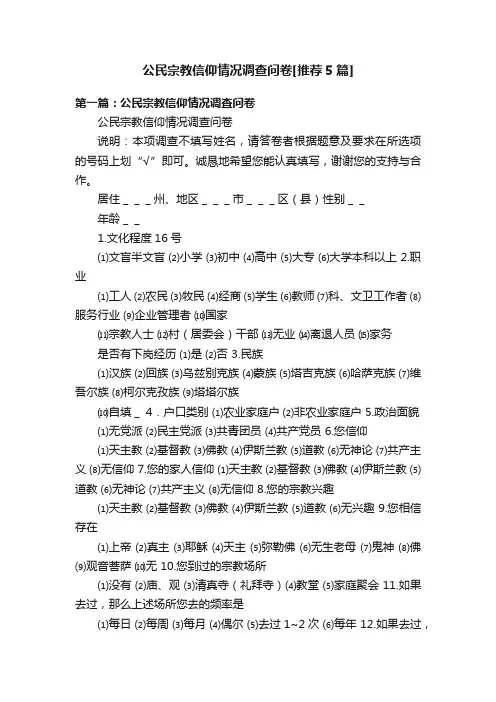 公民宗教信仰情况调查问卷[推荐5篇]

第一篇：公民宗教信仰情况调查问卷

公民宗教信仰情况调查问卷

说明：本项调查不填写姓名，请答卷者根据题意及要求在所选项的号码上划“√”即可。诚恳地希望您能认真填写，谢谢您的支持与合作。

居住＿＿＿州、地区＿＿＿市＿＿＿区（县）性别＿＿

年龄＿＿

1.文化程度16号

⑴文盲半文盲 ⑵小学 ⑶初中 ⑷高中 ⑸大专 ⑹大学本科以上 2.职业

⑴工人 ⑵农民 ⑶牧民 ⑷经商 ⑸学生 ⑹教师 ⑺科、文卫工作者 ⑻服务行业 ⑼企业管理者 ⑽国家

⑾宗教人士 ⑿村（居委会）干部 ⒀无业 ⒁离退人员 ⒂家务

是否有下岗经历 ⑴是 ⑵否 3.民族

⑴汉族 ⑵回族 ⑶乌兹别克族 ⑷蒙族 ⑸塔吉克族 ⑹哈萨克族 ⑺维吾尔族 ⑻柯尔克孜族 ⑼塔塔尔族

⑽自填＿ 4．户口类别 ⑴农业家庭户 ⑵非农业家庭户 5.政治面貌

⑴无党派 ⑵民主党派 ⑶共青团员 ⑷共产党员 6.您信仰

⑴天主教 ⑵基督教 ⑶佛教 ⑷伊斯兰教 ⑸道教 ⑹无神论 ⑺共产主义 ⑻无信仰 7.您的家人信仰 ⑴天主教 ⑵基督教 ⑶佛教 ⑷伊斯兰教 ⑸道教 ⑹无神论 ⑺共产主义 ⑻无信仰 8.您的宗教兴趣

⑴天主教 ⑵基督教 ⑶佛教 ⑷伊斯兰教 ⑸道教 ⑹无兴趣 9.您相信存在

⑴上帝 ⑵真主 ⑶耶稣 ⑷天主 ⑸弥勒佛 ⑹无生老母 ⑺鬼神 ⑻佛 ⑼观音菩萨 ⑽无 10.您到过的宗教场所

⑴没有 ⑵庙、观 ⑶清真寺（礼拜寺）⑷教堂 ⑸家庭聚会 11.如果去过，那么上述场所您去的频率是

⑴每日 ⑵每周 ⑶每月 ⑷偶尔 ⑸去过1~2次 ⑹每年 12.如果去过，